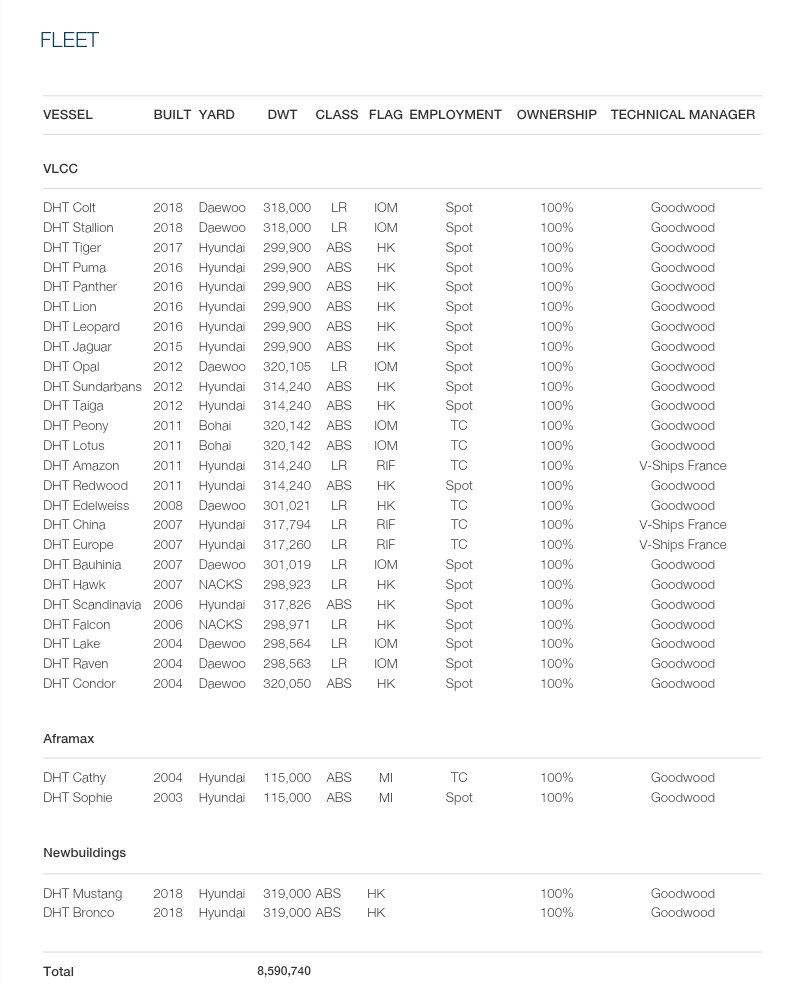 FLEET

| VESSEL | BUILT | YARD | DWT | CLASS | FLAG | EMPLOYMENT | OWNERSHIP | TECHNICAL MANAGER |
|---|---|---|---|---|---|---|---|---|
| VLCC | | | | | | | | |
| DHT Colt | 2018 | Daewoo | 318,000 | LR | IOM | Spot | 100% | Goodwood |
| DHT Stallion | 2018 | Daewoo | 318,000 | LR | IOM | Spot | 100% | Goodwood |
| DHT Tiger | 2017 | Hyundai | 299,900 | ABS | HK | Spot | 100% | Goodwood |
| DHT Puma | 2016 | Hyundai | 299,900 | ABS | HK | Spot | 100% | Goodwood |
| DHT Panther | 2016 | Hyundai | 299,900 | ABS | HK | Spot | 100% | Goodwood |
| DHT Lion | 2016 | Hyundai | 299,900 | ABS | HK | Spot | 100% | Goodwood |
| DHT Leopard | 2016 | Hyundai | 299,900 | ABS | HK | Spot | 100% | Goodwood |
| DHT Jaguar | 2015 | Hyundai | 299,900 | ABS | HK | Spot | 100% | Goodwood |
| DHT Opal | 2012 | Daewoo | 320,105 | LR | IOM | Spot | 100% | Goodwood |
| DHT Sundarbans | 2012 | Hyundai | 314,240 | ABS | HK | Spot | 100% | Goodwood |
| DHT Taiga | 2012 | Hyundai | 314,240 | ABS | HK | Spot | 100% | Goodwood |
| DHT Peony | 2011 | Bohai | 320,142 | ABS | IOM | TC | 100% | Goodwood |
| DHT Lotus | 2011 | Bohai | 320,142 | ABS | IOM | TC | 100% | Goodwood |
| DHT Amazon | 2011 | Hyundai | 314,240 | LR | RIF | TC | 100% | V-Ships France |
| DHT Redwood | 2011 | Hyundai | 314,240 | ABS | HK | Spot | 100% | Goodwood |
| DHT Edelweiss | 2008 | Daewoo | 301,021 | LR | HK | TC | 100% | Goodwood |
| DHT China | 2007 | Hyundai | 317,794 | LR | RIF | TC | 100% | V-Ships France |
| DHT Europe | 2007 | Hyundai | 317,260 | LR | RIF | TC | 100% | V-Ships France |
| DHT Bauhinia | 2007 | Daewoo | 301,019 | LR | IOM | Spot | 100% | Goodwood |
| DHT Hawk | 2007 | NACKS | 298,923 | LR | HK | Spot | 100% | Goodwood |
| DHT Scandinavia | 2006 | Hyundai | 317,826 | ABS | HK | Spot | 100% | Goodwood |
| DHT Falcon | 2006 | NACKS | 298,971 | LR | HK | Spot | 100% | Goodwood |
| DHT Lake | 2004 | Daewoo | 298,564 | LR | IOM | Spot | 100% | Goodwood |
| DHT Raven | 2004 | Daewoo | 298,563 | LR | IOM | Spot | 100% | Goodwood |
| DHT Condor | 2004 | Daewoo | 320,050 | ABS | HK | Spot | 100% | Goodwood |
| Aframax | | | | | | | | |
| DHT Cathy | 2004 | Hyundai | 115,000 | ABS | MI | TC | 100% | Goodwood |
| DHT Sophie | 2003 | Hyundai | 115,000 | ABS | MI | Spot | 100% | Goodwood |
| Newbuildings | | | | | | | | |
| DHT Mustang | 2018 | Hyundai | 319,000 | ABS | HK | | 100% | Goodwood |
| DHT Bronco | 2018 | Hyundai | 319,000 | ABS | HK | | 100% | Goodwood |
| Total | | | 8,590,740 | | | | | |